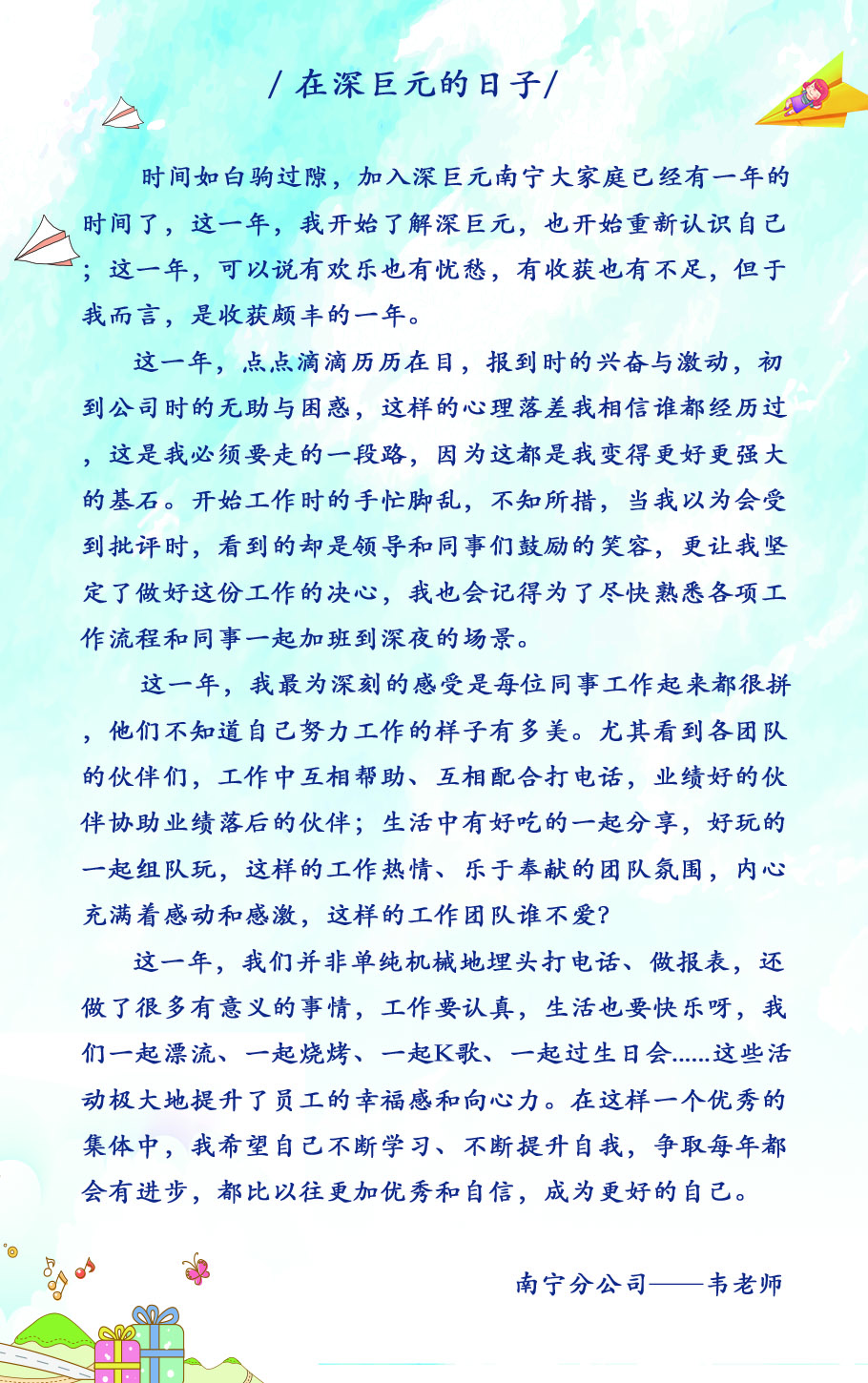 / 在深巨元的日子/

时间如白驹过隙，加入深巨元南宁大家庭已经有一年的时间了，这一年，我开始了解深巨元，也开始重新认识自己；这一年，可以说有欢乐也有忧愁，有收获也有不足，但于我而言，是收获颇丰的一年。

这一年，点点滴滴历历在目，报到时的兴奋与激动，初到公司时的无助与困惑，这样的心理落差我相信谁都经历过，这是我必须要走的一段路，因为这都是我变得更好更强大的基石。开始工作时的手忙脚乱，不知所措，当我以为会受到批评时，看到的却是领导和同事们鼓励的笑容，更让我坚定了做好这份工作的决心，我也会记得为了尽快熟悉各项工作流程和同事一起加班到深夜的场景。

这一年，我最为深刻的感受是每位同事工作起来都很拼，他们不知道自己努力工作的样子有多美。尤其看到各团队的伙伴们，工作中互相帮助、互相配合打电话，业绩好的伙伴协助业绩落后的伙伴；生活中有好吃的一起分享，好玩的一起组队玩，这样的工作热情、乐于奉献的团队氛围，内心充满着感动和感激，这样的工作团队谁不爱?

这一年，我们并非单纯机械地埋头打电话、做报表，还做了很多有意义的事情，工作要认真，生活也要快乐呀，我们一起漂流、一起烧烤、一起K歌、一起过生日会......这些活动极大地提升了员工的幸福感和向心力。在这样一个优秀的集体中，我希望自己不断学习、不断提升自我，争取每年都会有进步，都比以往更加优秀和自信，成为更好的自己。

南宁分公司——韦老师